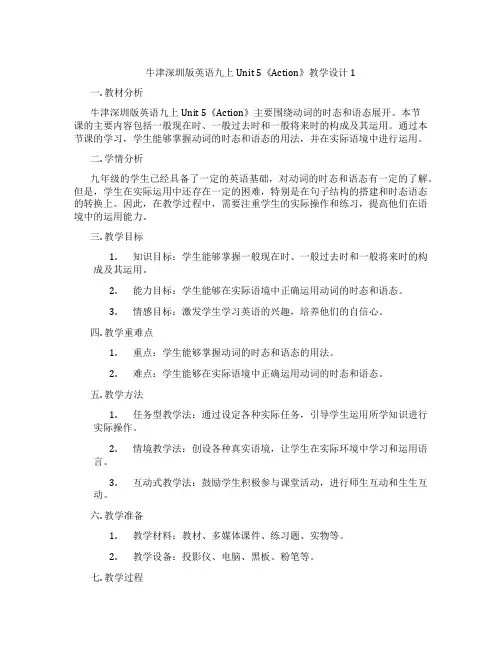 牛津深圳版英语九上 Unit 5《Action》教学设计 1

一. 教材分析

牛津深圳版英语九上 Unit 5《Action》主要围绕动词的时态和语态展开。本节课的主要内容包括一般现在时、一般过去时和一般将来时的构成及其运用。通过本节课的学习，学生能够掌握动词的时态和语态的用法，并在实际语境中进行运用。

二. 学情分析

九年级的学生已经具备了一定的英语基础，对动词的时态和语态有一定的了解。但是，学生在实际运用中还存在一定的困难，特别是在句子结构的搭建和时态语态的转换上。因此，在教学过程中，需要注重学生的实际操作和练习，提高他们在语境中的运用能力。

三. 教学目标

1. 知识目标：学生能够掌握一般现在时、一般过去时和一般将来时的构成及其运用。

2. 能力目标：学生能够在实际语境中正确运用动词的时态和语态。

3. 情感目标：激发学生学习英语的兴趣，培养他们的自信心。

四. 教学重难点

1. 重点：学生能够掌握动词的时态和语态的用法。

2. 难点：学生能够在实际语境中正确运用动词的时态和语态。

五. 教学方法

1. 任务型教学法：通过设定各种实际任务，引导学生运用所学知识进行实际操作。

2. 情境教学法：创设各种真实语境，让学生在实际环境中学习和运用语言。

3. 互动式教学法：鼓励学生积极参与课堂活动，进行师生互动和生生互动。

六. 教学准备

1. 教学材料：教材、多媒体课件、练习题、实物等。

2. 教学设备：投影仪、电脑、黑板、粉笔等。

七. 教学过程